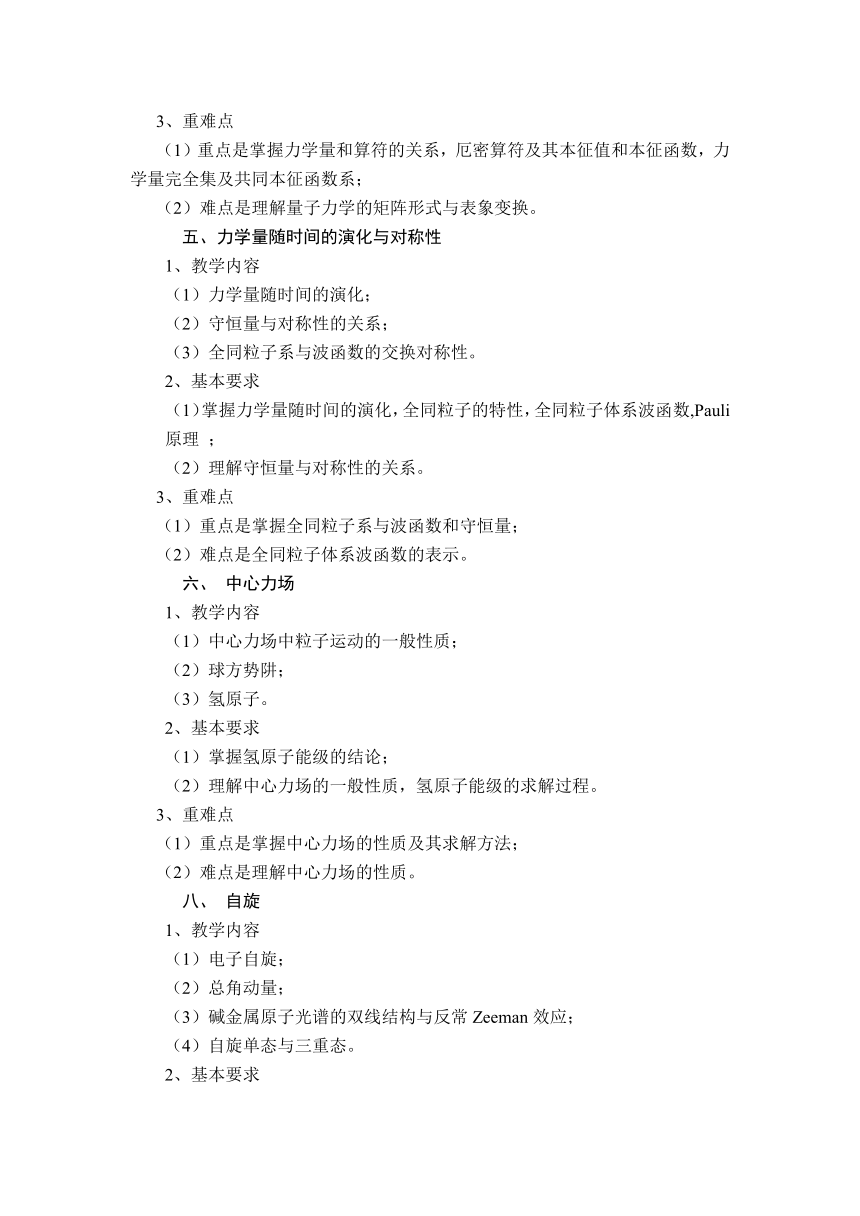 3、重难点

（1）重点是掌握力学量和算符的关系，厄密算符及其本征值和本征函数，力学量完全集及共同本征函数系；

（2）难点是理解量子力学的矩阵形式与表象变换。

五、力学量随时间的演化与对称性

1、教学内容

（1）力学量随时间的演化；

（2）守恒量与对称性的关系；

（3）全同粒子系与波函数的交换对称性。

2、基本要求

（1）掌握力学量随时间的演化，全同粒子的特性，全同粒子体系波函数,Pauli 原理 ；

（2）理解守恒量与对称性的关系。

3、重难点

（1）重点是掌握全同粒子系与波函数和守恒量；

（2）难点是全同粒子体系波函数的表示。

六、 中心力场

1、教学内容

（1）中心力场中粒子运动的一般性质；

（2）球方势阱；

（3）氢原子。

2、基本要求

（1）掌握氢原子能级的结论；

（2）理解中心力场的一般性质，氢原子能级的求解过程。

3、重难点

（1）重点是掌握中心力场的性质及其求解方法；

（2）难点是理解中心力场的性质。

八、 自旋

1、教学内容

（1）电子自旋；

（2）总角动量；

（3）碱金属原子光谱的双线结构与反常 Zeeman 效应；

（4）自旋单态与三重态。

2、基本要求